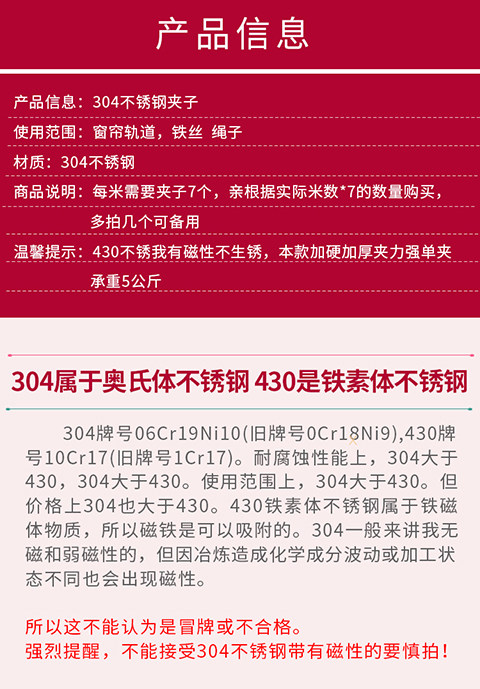 产品信息

产品信息：304不锈钢夹子

使用范围：窗帘轨道，铁丝 绳子

材质：304不锈钢

商品说明：每米需要夹子7个，亲根据实际米数*7的数量购买，多拍几个可备用

温馨提示：430不锈我有磁性不生锈，本款加硬加厚夹力强单夹承重5公斤

304属于奥氏体不锈钢 430是铁素体不锈钢

304牌号06Cr19Ni10(旧牌号0Cr18Ni9),430牌号10Cr17(旧牌号1Cr17)。耐腐蚀性能上，304大于430，304大于430。使用范围上，304大于430。但价格上304也大于430。430铁素体不锈钢属于铁磁体物质，所以磁铁是可以吸附的。304一般来讲我无磁和弱磁性的，但因冶炼造成化学成分波动或加工状态不同也会出现磁性。

所以这不能认为是冒牌或不合格。
强烈提醒，不能接受304不锈钢带有磁性的要慎拍！